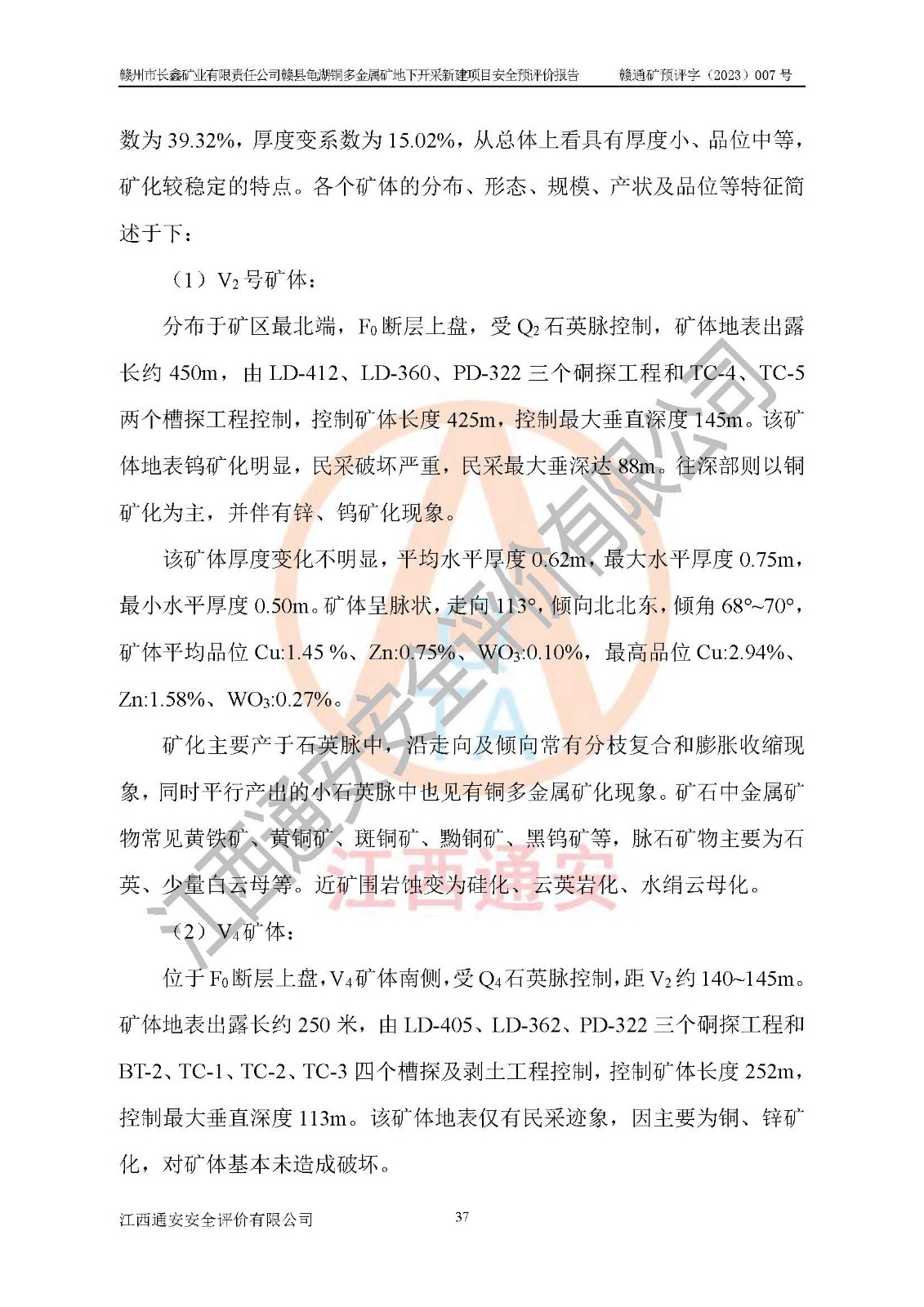 赣州市长鑫矿业有限责任公司赣县龟湖铜多金属矿地下开采新建项目安全预评价报告　　赣通矿预评字（2023）007 号

数为 39.32%，厚度变系数为 15.02%，从总体上看具有厚度小、品位中等，矿化较稳定的特点。各个矿体的分布、形态、规模、产状及品位等特征简述于下：

（1）$V_2$ 号矿体：

分布于矿区最北端，$F_0$ 断层上盘，受 $Q_2$ 石英脉控制，矿体地表出露长约 450m，由 LD-412、LD-360、PD-322 三个硐探工程和 TC-4、TC-5 两个槽探工程控制，控制矿体长度 425m，控制最大垂直深度 145m。该矿体地表钨矿化明显，民采破坏严重，民采最大垂深达 88m。往深部则以铜矿化为主，并伴有锌、钨矿化现象。

该矿体厚度变化不明显，平均水平厚度 0.62m，最大水平厚度 0.75m，最小水平厚度 0.50m。矿体呈脉状，走向 113°，倾向北北东，倾角 68°~70°，矿体平均品位 Cu:1.45 %、Zn:0.75%、$WO_3$:0.10%，最高品位 Cu:2.94%、Zn:1.58%、$WO_3$:0.27%。

矿化主要产于石英脉中，沿走向及倾向常有分枝复合和膨胀收缩现象，同时平行产出的小石英脉中也见有铜多金属矿化现象。矿石中金属矿物常见黄铁矿、黄铜矿、斑铜矿、黝铜矿、黑钨矿等，脉石矿物主要为石英、少量白云母等。近矿围岩蚀变为硅化、云英岩化、水绢云母化。

（2）$V_4$ 矿体：

位于 $F_0$ 断层上盘，$V_4$ 矿体南侧，受 $Q_4$ 石英脉控制，距 $V_2$ 约 140~145m。矿体地表出露长约 250 米，由 LD-405、LD-362、PD-322 三个硐探工程和 BT-2、TC-1、TC-2、TC-3 四个槽探及剥土工程控制，控制矿体长度 252m，控制最大垂直深度 113m。该矿体地表仅有民采迹象，因主要为铜、锌矿化，对矿体基本未造成破坏。

江西通安安全评价有限公司　　37

江西通安安全评价有限公司
江西通安